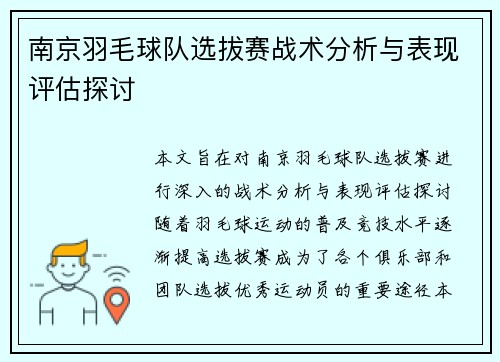 南京羽毛球队选拔赛战术分析与表现评估探讨

本文旨在对南京羽毛球队选拔赛进行深入的战术分析与表现评估探讨随着羽毛球运动的普及竞技水平逐渐提高选拔赛成为了各个俱乐部和团队选拔优秀运动员的重要途径本